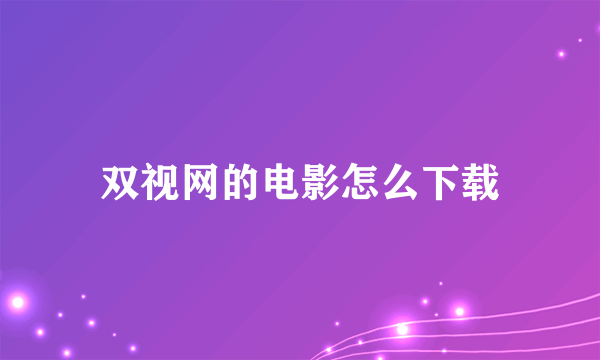 双视网的电影怎么下载